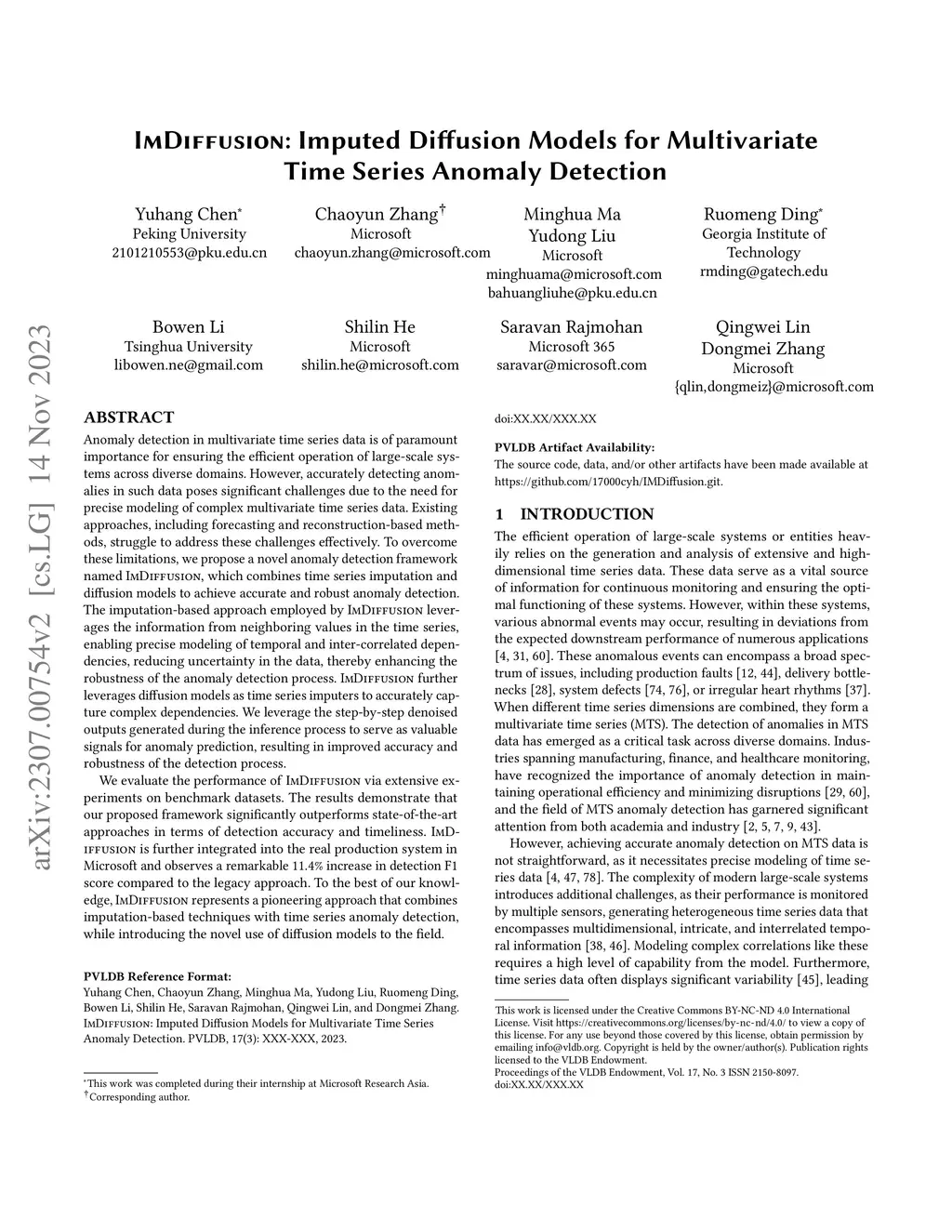 arXiv:2307.00754v2 [cs.LG] 14 Nov 2023

ImDiffusion: Imputed Diffusion Models for Multivariate Time Series Anomaly Detection

Yuhang Chen*
Peking University
2101210553@pku.edu.cn

Chaoyun Zhang†
Microsoft
chaoyun.zhang@microsoft.com

Minghua Ma
Yudong Liu
Microsoft
minghuama@microsoft.com
bahuangliuhe@pku.edu.cn

Ruomeng Ding*
Georgia Institute of Technology
rmding@gatech.edu

Bowen Li
Tsinghua University
libowen.ne@gmail.com

Shilin He
Microsoft
shilin.he@microsoft.com

Saravan Rajmohan
Microsoft 365
saravar@microsoft.com

Qingwei Lin
Dongmei Zhang
Microsoft
{qlin,dongmeiz}@microsoft.com

ABSTRACT

Anomaly detection in multivariate time series data is of paramount importance for ensuring the efficient operation of large-scale systems across diverse domains. However, accurately detecting anomalies in such data poses significant challenges due to the need for precise modeling of complex multivariate time series data. Existing approaches, including forecasting and reconstruction-based methods, struggle to address these challenges effectively. To overcome these limitations, we propose a novel anomaly detection framework named ImDiffusion, which combines time series imputation and diffusion models to achieve accurate and robust anomaly detection. The imputation-based approach employed by ImDiffusion leverages the information from neighboring values in the time series, enabling precise modeling of temporal and inter-correlated dependencies, reducing uncertainty in the data, thereby enhancing the robustness of the anomaly detection process. ImDiffusion further leverages diffusion models as time series imputers to accurately capture complex dependencies. We leverage the step-by-step denoised outputs generated during the inference process to serve as valuable signals for anomaly prediction, resulting in improved accuracy and robustness of the detection process.

We evaluate the performance of ImDiffusion via extensive experiments on benchmark datasets. The results demonstrate that our proposed framework significantly outperforms state-of-the-art approaches in terms of detection accuracy and timeliness. ImDiffusion is further integrated into the real production system in Microsoft and observes a remarkable 11.4% increase in detection F1 score compared to the legacy approach. To the best of our knowledge, ImDiffusion represents a pioneering approach that combines imputation-based techniques with time series anomaly detection, while introducing the novel use of diffusion models to the field.

PVLDB Reference Format:
Yuhang Chen, Chaoyun Zhang, Minghua Ma, Yudong Liu, Ruomeng Ding, Bowen Li, Shilin He, Saravan Rajmohan, Qingwei Lin, and Dongmei Zhang. ImDiffusion: Imputed Diffusion Models for Multivariate Time Series Anomaly Detection. PVLDB, 17(3): XXX-XXX, 2023.

*This work was completed during their internship at Microsoft Research Asia.
†Corresponding author.

doi:XX.XX/XXX.XX

PVLDB Artifact Availability:
The source code, data, and/or other artifacts have been made available at https://github.com/17000cyh/IMDiffusion.git.

1 INTRODUCTION

The efficient operation of large-scale systems or entities heavily relies on the generation and analysis of extensive and high-dimensional time series data. These data serve as a vital source of information for continuous monitoring and ensuring the optimal functioning of these systems. However, within these systems, various abnormal events may occur, resulting in deviations from the expected downstream performance of numerous applications [4, 31, 60]. These anomalous events can encompass a broad spectrum of issues, including production faults [12, 44], delivery bottlenecks [28], system defects [74, 76], or irregular heart rhythms [37]. When different time series dimensions are combined, they form a multivariate time series (MTS). The detection of anomalies in MTS data has emerged as a critical task across diverse domains. Industries spanning manufacturing, finance, and healthcare monitoring, have recognized the importance of anomaly detection in maintaining operational efficiency and minimizing disruptions [29, 60], and the field of MTS anomaly detection has garnered significant attention from both academia and industry [2, 5, 7, 9, 43].

However, achieving accurate anomaly detection on MTS data is not straightforward, as it necessitates precise modeling of time series data [4, 47, 78]. The complexity of modern large-scale systems introduces additional challenges, as their performance is monitored by multiple sensors, generating heterogeneous time series data that encompasses multidimensional, intricate, and interrelated temporal information [38, 46]. Modeling complex correlations like these requires a high level of capability from the model. Furthermore, time series data often displays significant variability [45], leading

This work is licensed under the Creative Commons BY-NC-ND 4.0 International License. Visit https://creativecommons.org/licenses/by-nc-nd/4.0/ to view a copy of this license. For any use beyond those covered by this license, obtain permission by emailing info@vldb.org. Copyright is held by the owner/author(s). Publication rights licensed to the VLDB Endowment.
Proceedings of the VLDB Endowment, Vol. 17, No. 3 ISSN 2150-8097.
doi:XX.XX/XXX.XX